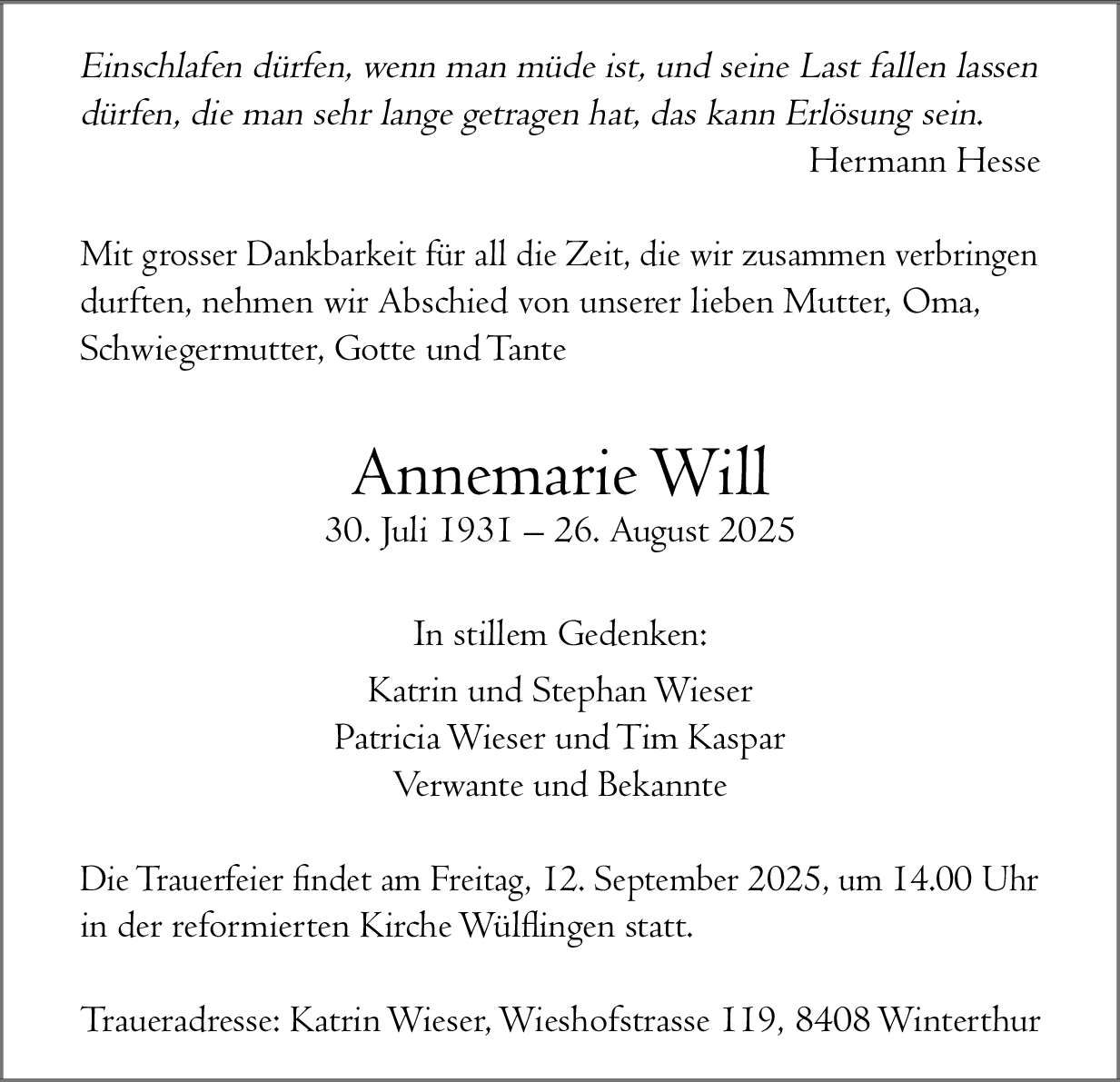 Einschlafen dürfen, wenn man müde ist, und seine Last fallen lassen dürfen, die man sehr lange getragen hat, das kann Erlösung sein.
Hermann Hesse

Mit grosser Dankbarkeit für all die Zeit, die wir zusammen verbringen durften, nehmen wir Abschied von unserer lieben Mutter, Oma, Schwiegermutter, Gotte und Tante

Annemarie Will
30. Juli 1931 – 26. August 2025

In stillem Gedenken:

Katrin und Stephan Wieser
Patricia Wieser und Tim Kaspar
Verwante und Bekannte

Die Trauerfeier findet am Freitag, 12. September 2025, um 14.00 Uhr in der reformierten Kirche Wülflingen statt.

Traueradresse: Katrin Wieser, Wieshofstrasse 119, 8408 Winterthur